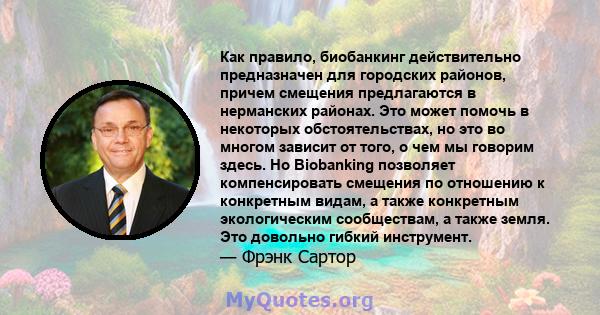 Как правило, биобанкинг действительно предназначен для городских районов, причем смещения предлагаются в нерманских районах. Это может помочь в некоторых обстоятельствах, но это во многом зависит от того, о чем мы говорим здесь. Но Biobanking позволяет компенсировать смещения по отношению к конкретным видам, а также конкретным экологическим сообществам, а также земля. Это довольно гибкий инструмент.
— Фрэнк Сартор

MyQuotes.org